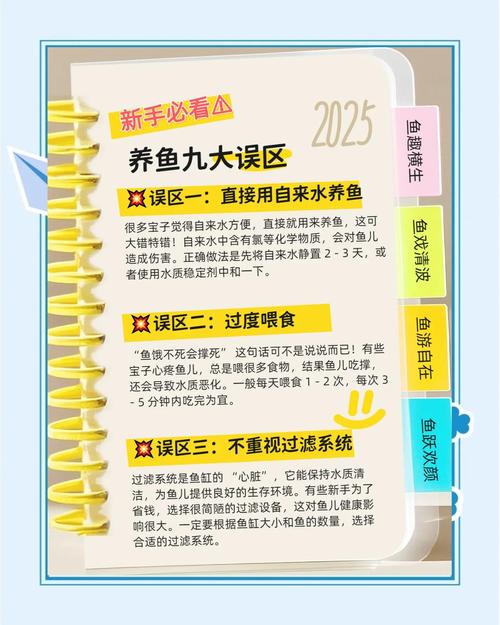 新手必看⚠

2025

养鱼九大误区

💥误区一：直接用自来水养鱼

很多宝子觉得自来水方便，直接就用来养鱼，这可大错特错！自来水中含有氯等化学物质，会对鱼儿造成伤害。正确做法是先将自来水静置 2 - 3 天，或者使用水质稳定剂中和一下。

💥误区二：过度喂食

“鱼饿不死会撑死” 这句话可不是说说而已！有些宝子心疼鱼儿，总是喂很多食物，结果鱼儿吃撑，还会导致水质恶化。一般每天喂食 1 - 2 次，每次 3 - 5 分钟内吃完为宜。

💥误区三：不重视过滤系统

过滤系统是鱼缸的 “心脏”，它能保持水质清洁，为鱼儿提供良好的生存环境。有些新手为了省钱，选择很简陋的过滤设备，这对鱼儿健康影响很大。一定要根据鱼缸大小和鱼的数量，选择合适的过滤系统。

鱼趣横生

鱼戏清波

鱼游自在

鱼跃欢颜